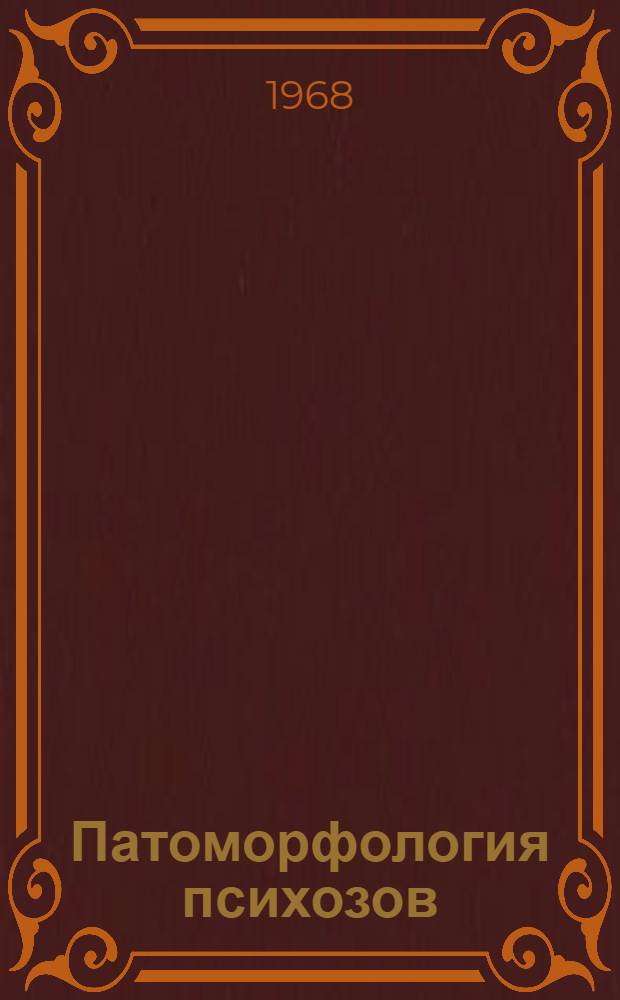 1968

Патоморфология психозов